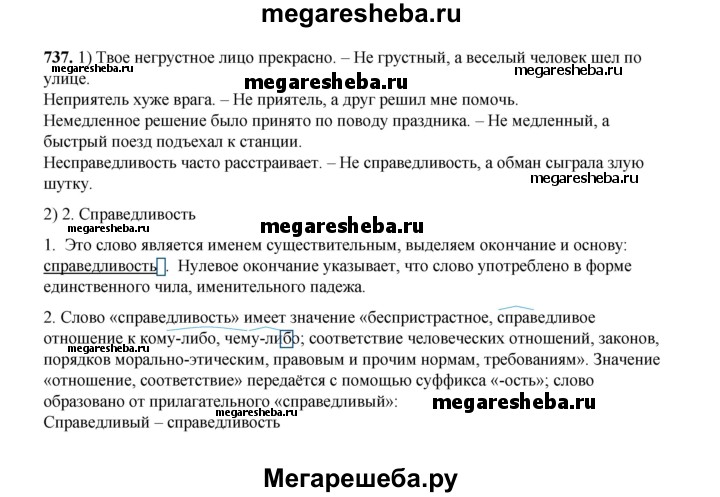 megaresheba.ru

737. 1) Твое негрустное лицо прекрасно. – Не грустный, а веселый человек шел по улице.
megaresheba.ru megaresheba.ru megaresheba.ru
Неприятель хуже врага. – Не приятель, а друг решил мне помочь.
Немедленное решение было принято по поводу праздника. – Не медленный, а быстрый поезд подъехал к станции.
Несправедливость часто расстраивает. – Не справедливость, а обман сыграла злую шутку.
megaresheba.ru

2) 2. Справедливость
megaresheba.ru megaresheba.ru
1. Это слово является именем существительным, выделяем окончание и основу: справедливость. Нулевое окончание указывает, что слово употреблено в форме единственного чила, именительного падежа.

2. Слово «справедливость» имеет значение «беспристрастное, справедливое отношение к кому-либо, чему-либо; соответствие человеческих отношений, законов, порядков морально-этическим, правовым и прочим нормам, требованиям». Значение «отношение, соответствие» передаётся с помощью суффикса «-ость»; слово образовано от прилагательного «справедливый»:
megaresheba.ru megaresheba.ru megaresheba.ru
Справедливый – справедливость

Мегарешеба.ру